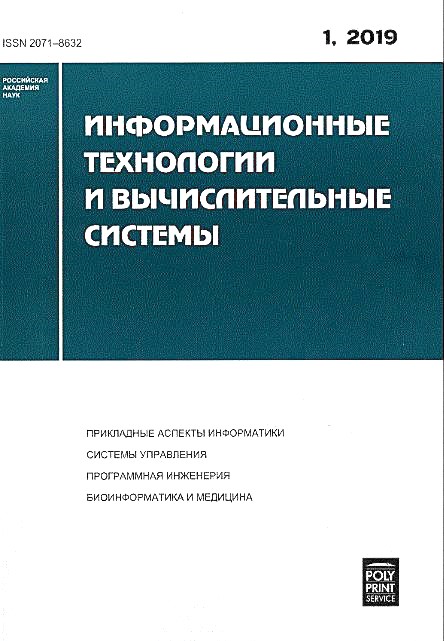 ISSN 2071–8632

1, 2019

РОССИЙСКАЯ АКАДЕМИЯ НАУК

ИНФОРМАЦИОННЫЕ ТЕХНОЛОГИИ И ВЫЧИСЛИТЕЛЬНЫЕ СИСТЕМЫ

ПРИКЛАДНЫЕ АСПЕКТЫ ИНФОРМАТИКИ

СИСТЕМЫ УПРАВЛЕНИЯ

ПРОГРАММНАЯ ИНЖЕНЕРИЯ

БИОИНФОРМАТИКА И МЕДИЦИНА

POLY PRINT SERVICE